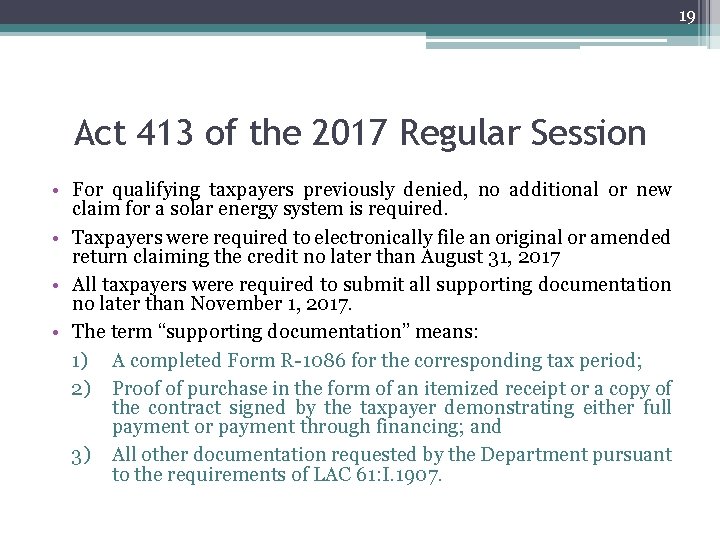 19

Act 413 of the 2017 Regular Session

• For qualifying taxpayers previously denied, no additional or new claim for a solar energy system is required.

• Taxpayers were required to electronically file an original or amended return claiming the credit no later than August 31, 2017

• All taxpayers were required to submit all supporting documentation no later than November 1, 2017.

• The term “supporting documentation” means:

1) A completed Form R-1086 for the corresponding tax period;

2) Proof of purchase in the form of an itemized receipt or a copy of the contract signed by the taxpayer demonstrating either full payment or payment through financing; and

3) All other documentation requested by the Department pursuant to the requirements of LAC 61:I.1907.